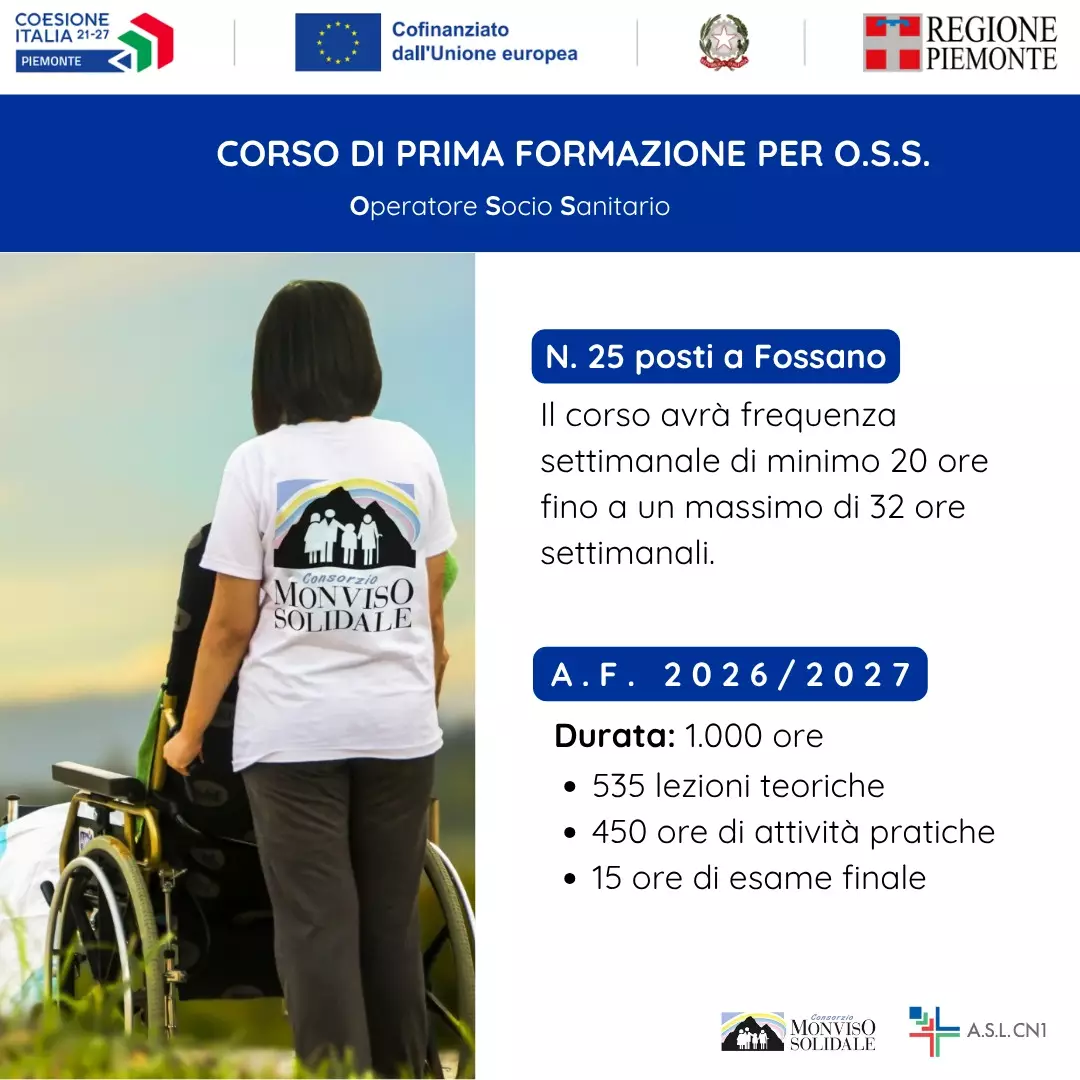 COESIONE ITALIA 21-27
PIEMONTE

Cofinanziato dall'Unione europea

REGIONE PIEMONTE

CORSO DI PRIMA FORMAZIONE PER O.S.S.

Operatore Socio Sanitario

Consorzio
MONVISO
SOLIDALE

N. 25 posti a Fossano

Il corso avrà frequenza settimanale di minimo 20 ore fino a un massimo di 32 ore settimanali.

A.F. 2026/2027

Durata: 1.000 ore

• 535 lezioni teoriche
• 450 ore di attività pratiche
• 15 ore di esame finale

Consorzio
MONVISO
SOLIDALE

A.S.L. CN1